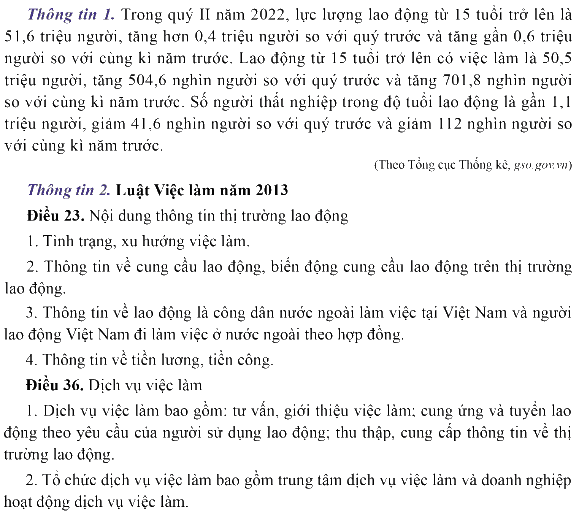 Thông tin 1. Trong quý II năm 2022, lực lượng lao động từ 15 tuổi trở lên là 51,6 triệu người, tăng hơn 0,4 triệu người so với quý trước và tăng gần 0,6 triệu người so với cùng kì năm trước. Lao động từ 15 tuổi trở lên có việc làm là 50,5 triệu người, tăng 504,6 nghìn người so với quý trước và tăng 701,8 nghìn người so với cùng kì năm trước. Số người thất nghiệp trong độ tuổi lao động là gần 1,1 triệu người, giảm 41,6 nghìn người so với quý trước và giảm 112 nghìn người so với cùng kì năm trước.

(Theo Tổng cục Thống kê, gso.gov.vn)

Thông tin 2. Luật Việc làm năm 2013

Điều 23. Nội dung thông tin thị trường lao động

1. Tình trạng, xu hướng việc làm.

2. Thông tin về cung cầu lao động, biến động cung cầu lao động trên thị trường lao động.

3. Thông tin về lao động là công dân nước ngoài làm việc tại Việt Nam và người lao động Việt Nam đi làm việc ở nước ngoài theo hợp đồng.

4. Thông tin về tiền lương, tiền công.

Điều 36. Dịch vụ việc làm

1. Dịch vụ việc làm bao gồm: tư vấn, giới thiệu việc làm; cung ứng và tuyển lao động theo yêu cầu của người sử dụng lao động; thu thập, cung cấp thông tin về thị trường lao động.

2. Tổ chức dịch vụ việc làm bao gồm trung tâm dịch vụ việc làm và doanh nghiệp hoạt động dịch vụ việc làm.